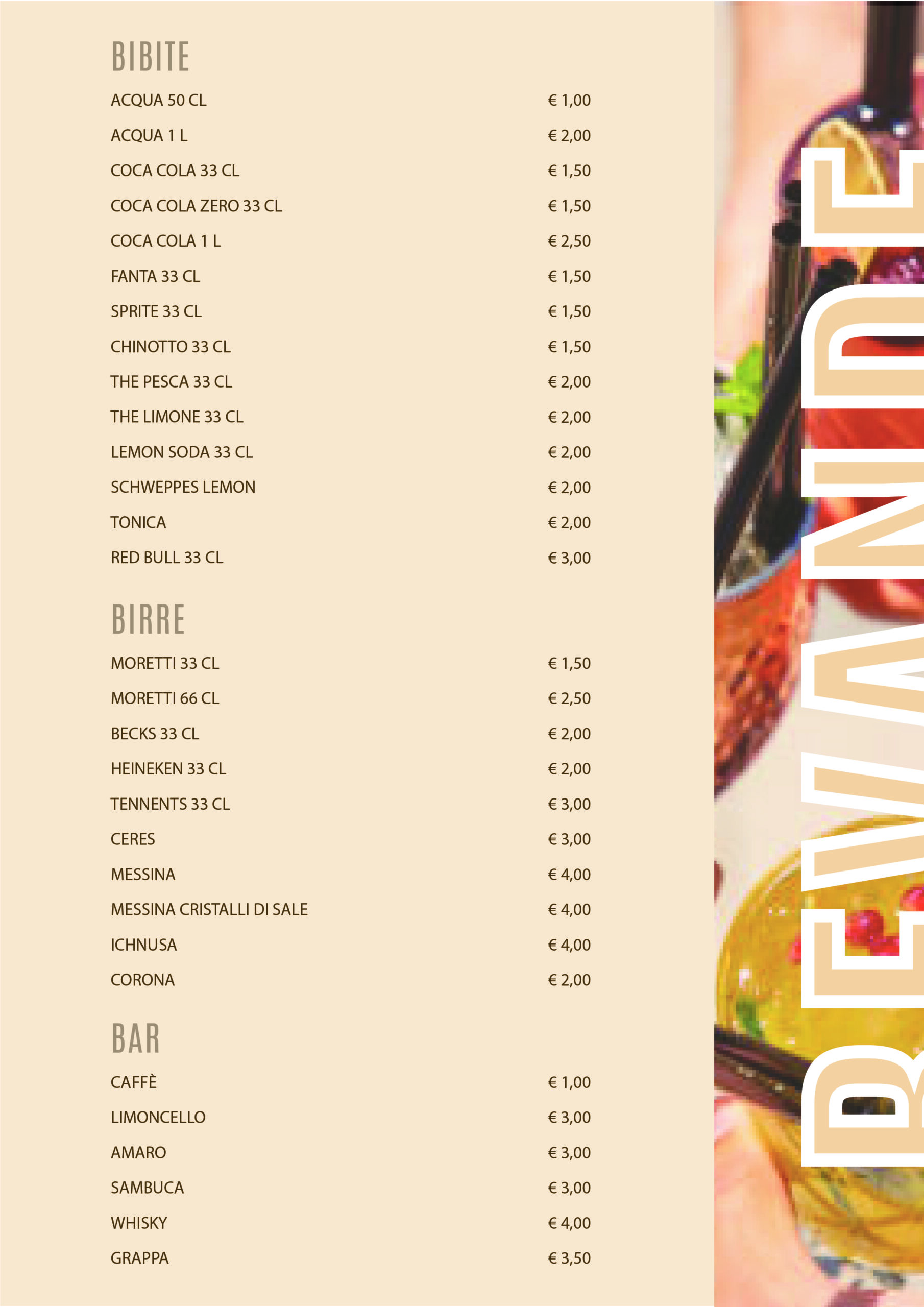 BIBITE

| | |
|---|---|
| ACQUA 50 CL | € 1,00 |
| ACQUA 1 L | € 2,00 |
| COCA COLA 33 CL | € 1,50 |
| COCA COLA ZERO 33 CL | € 1,50 |
| COCA COLA 1 L | € 2,50 |
| FANTA 33 CL | € 1,50 |
| SPRITE 33 CL | € 1,50 |
| CHINOTTO 33 CL | € 1,50 |
| THE PESCA 33 CL | € 2,00 |
| THE LIMONE 33 CL | € 2,00 |
| LEMON SODA 33 CL | € 2,00 |
| SCHWEPPES LEMON | € 2,00 |
| TONICA | € 2,00 |
| RED BULL 33 CL | € 3,00 |

BIRRE

| | |
|---|---|
| MORETTI 33 CL | € 1,50 |
| MORETTI 66 CL | € 2,50 |
| BECKS 33 CL | € 2,00 |
| HEINEKEN 33 CL | € 2,00 |
| TENNENTS 33 CL | € 3,00 |
| CERES | € 3,00 |
| MESSINA | € 4,00 |
| MESSINA CRISTALLI DI SALE | € 4,00 |
| ICHNUSA | € 4,00 |
| CORONA | € 2,00 |

BAR

| | |
|---|---|
| CAFFÈ | € 1,00 |
| LIMONCELLO | € 3,00 |
| AMARO | € 3,00 |
| SAMBUCA | € 3,00 |
| WHISKY | € 4,00 |
| GRAPPA | € 3,50 |

BEVANDE